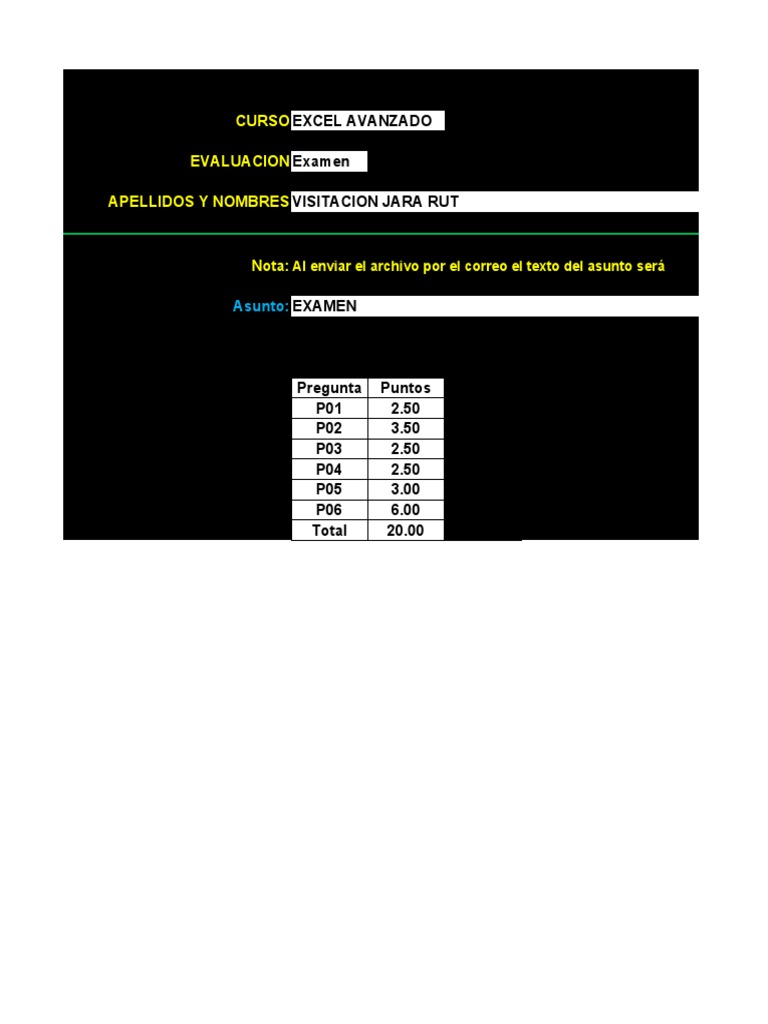 CURSO EXCEL AVANZADO

EVALUACION Examen

APELLIDOS Y NOMBRES VISITACION JARA RUT

Nota: Al enviar el archivo por el correo el texto del asunto será

Asunto: EXAMEN

| Pregunta | Puntos |
|---|---|
| P01 | 2.50 |
| P02 | 3.50 |
| P03 | 2.50 |
| P04 | 2.50 |
| P05 | 3.00 |
| P06 | 6.00 |
| Total | 20.00 |